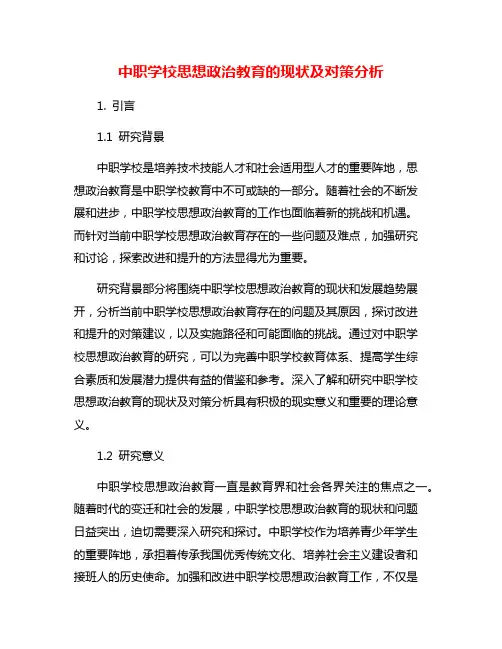 中职学校思想政治教育的现状及对策分析

1. 引言

1.1 研究背景

中职学校是培养技术技能人才和社会适用型人才的重要阵地，思想政治教育是中职学校教育中不可或缺的一部分。随着社会的不断发展和进步，中职学校思想政治教育的工作也面临着新的挑战和机遇。而针对当前中职学校思想政治教育存在的一些问题及难点，加强研究和讨论，探索改进和提升的方法显得尤为重要。

研究背景部分将围绕中职学校思想政治教育的现状和发展趋势展开，分析当前中职学校思想政治教育存在的问题及其原因，探讨改进和提升的对策建议，以及实施路径和可能面临的挑战。通过对中职学校思想政治教育的研究，可以为完善中职学校教育体系、提高学生综合素质和发展潜力提供有益的借鉴和参考。深入了解和研究中职学校思想政治教育的现状及对策分析具有积极的现实意义和重要的理论意义。

1.2 研究意义

中职学校思想政治教育一直是教育界和社会各界关注的焦点之一。随着时代的变迁和社会的发展，中职学校思想政治教育的现状和问题日益突出，迫切需要深入研究和探讨。中职学校作为培养青少年学生的重要阵地，承担着传承我国优秀传统文化、培养社会主义建设者和接班人的历史使命。加强和改进中职学校思想政治教育工作，不仅是